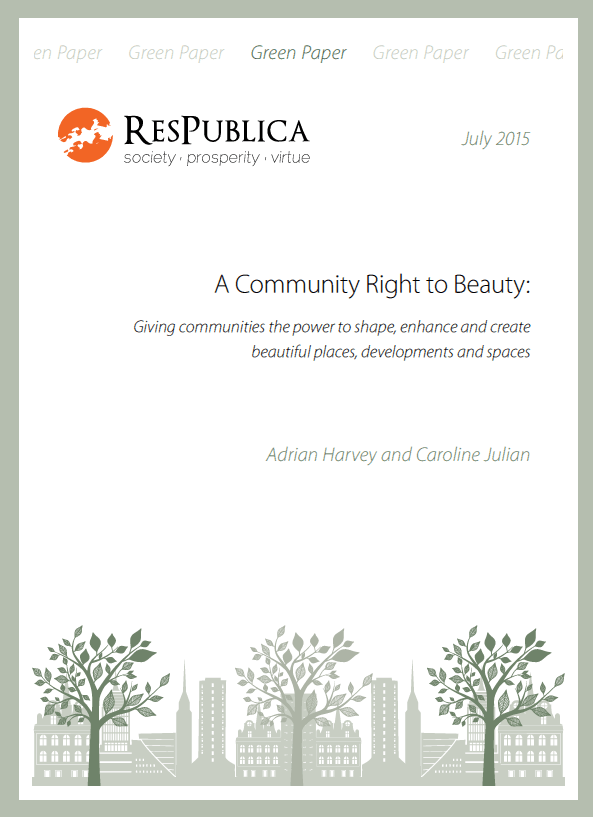 en Paper Green Paper Green Paper Green Paper Green Pa

ResPublica
society · prosperity · virtue

July 2015

A Community Right to Beauty:

Giving communities the power to shape, enhance and create beautiful places, developments and spaces

Adrian Harvey and Caroline Julian